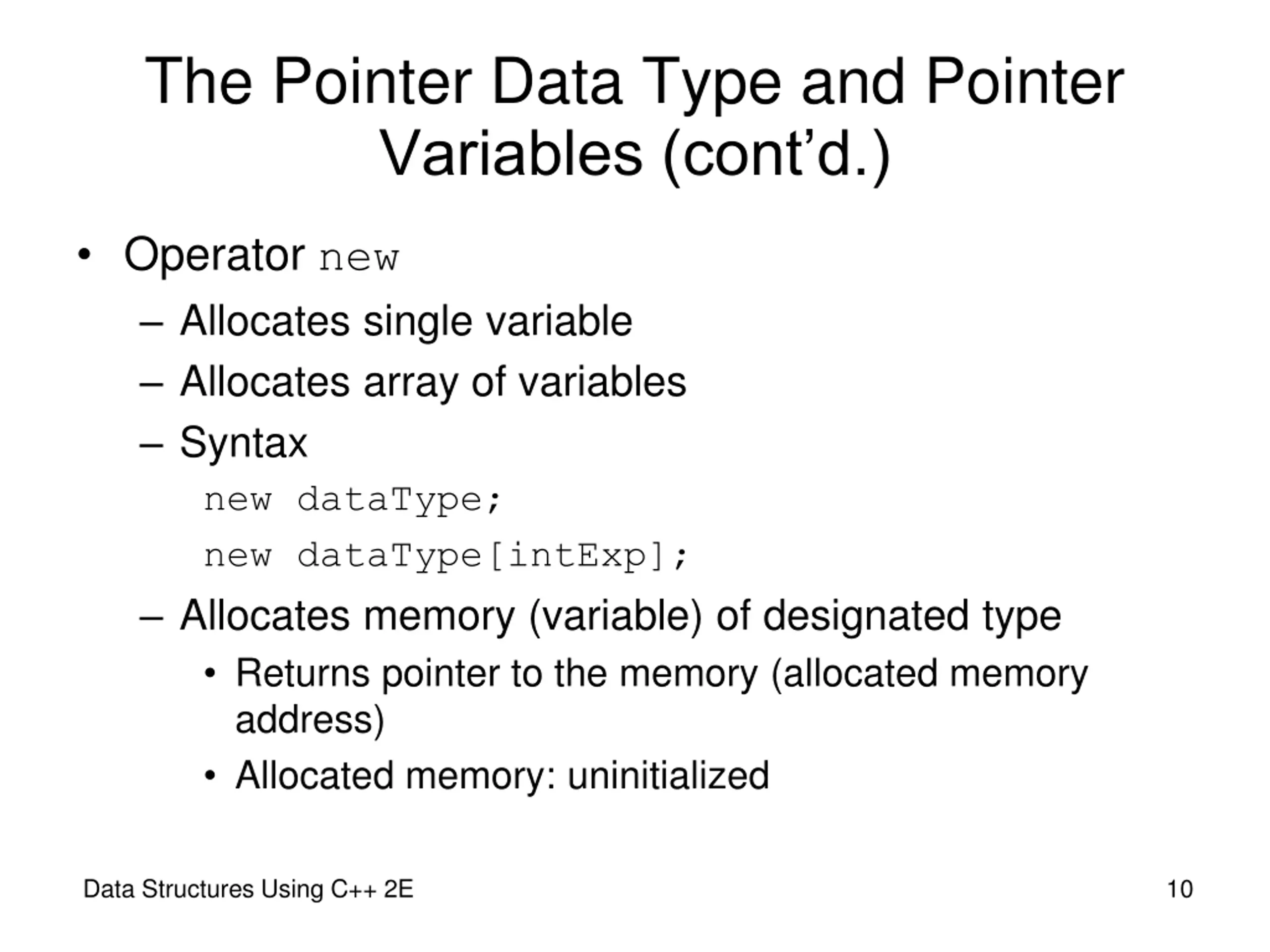 The Pointer Data Type and Pointer Variables (cont’d.)

• Operator new
– Allocates single variable
– Allocates array of variables
– Syntax
new dataType;
new dataType[intExp];
– Allocates memory (variable) of designated type
• Returns pointer to the memory (allocated memory address)
• Allocated memory: uninitialized

Data Structures Using C++ 2E

10